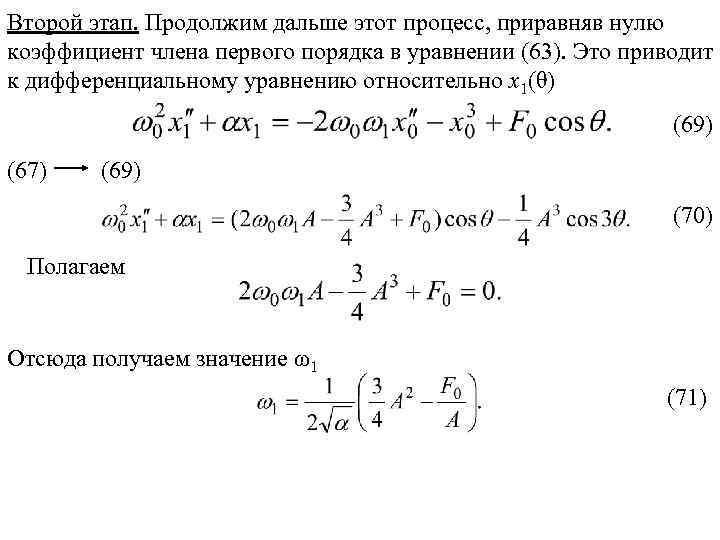 Второй этап. Продолжим дальше этот процесс, приравняв нулю коэффициент члена первого порядка в уравнении (63). Это приводит к дифференциальному уравнению относительно $x_1(\theta)$

$\omega_0^2 x_1'' + \alpha x_1 = -2\omega_0\omega_1 x_0'' - x_0^3 + F_0 \cos\theta.$ (69)

(67) $\longrightarrow$ (69)

$\omega_0^2 x_1'' + \alpha x_1 = (2\omega_0\omega_1 A - \frac{3}{4}A^3 + F_0)\cos\theta - \frac{1}{4}A^3\cos 3\theta.$ (70)

Полагаем

$2\omega_0\omega_1 A - \frac{3}{4}A^3 + F_0 = 0.$

Отсюда получаем значение $\omega_1$

$\omega_1 = \frac{1}{2\sqrt{\alpha}}\left(\frac{3}{4}A^2 - \frac{F_0}{A}\right).$ (71)